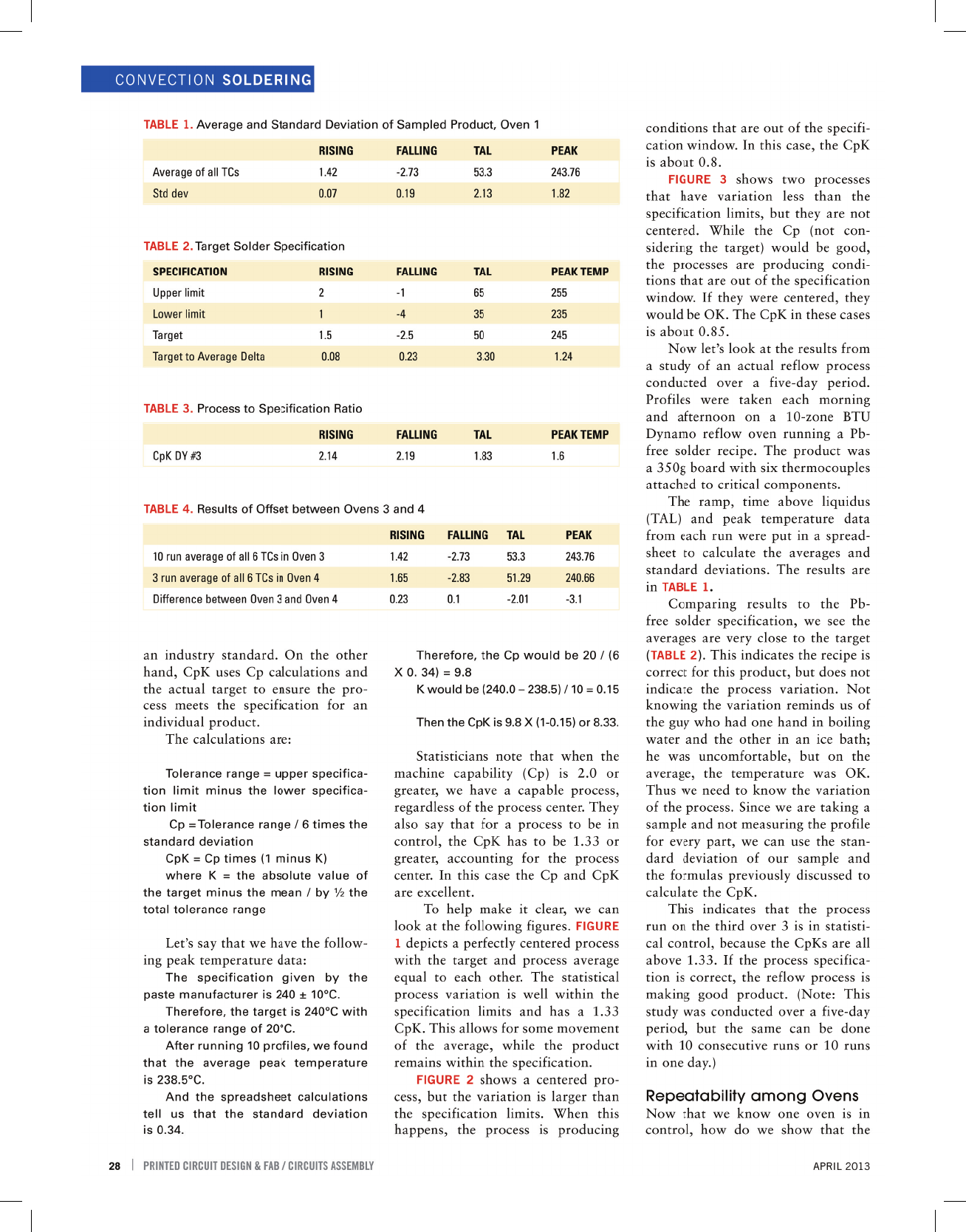 CONVECTION SOLDERING

TABLE 1. Average and Standard Deviation of Sampled Product, Oven 1

| | RISING | FALLING | TAL | PEAK |
|---|---|---|---|---|
| Average of all TCs | 1.42 | -2.73 | 53.3 | 243.76 |
| Std dev | 0.07 | 0.19 | 2.13 | 1.82 |

TABLE 2. Target Solder Specification

| SPECIFICATION | RISING | FALLING | TAL | PEAK TEMP |
|---|---|---|---|---|
| Upper limit | 2 | -1 | 65 | 255 |
| Lower limit | 1 | -4 | 35 | 235 |
| Target | 1.5 | -2.5 | 50 | 245 |
| Target to Average Delta | 0.08 | 0.23 | 3.30 | 1.24 |

TABLE 3. Process to Specification Ratio

| | RISING | FALLING | TAL | PEAK TEMP |
|---|---|---|---|---|
| CpK DY #3 | 2.14 | 2.19 | 1.83 | 1.6 |

TABLE 4. Results of Offset between Ovens 3 and 4

| | RISING | FALLING | TAL | PEAK |
|---|---|---|---|---|
| 10 run average of all 6 TCs in Oven 3 | 1.42 | -2.73 | 53.3 | 243.76 |
| 3 run average of all 6 TCs in Oven 4 | 1.65 | -2.83 | 51.29 | 240.66 |
| Difference between Oven 3 and Oven 4 | 0.23 | 0.1 | -2.01 | -3.1 |

an industry standard. On the other hand, CpK uses Cp calculations and the actual target to ensure the process meets the specification for an individual product.

The calculations are:

Tolerance range = upper specification limit minus the lower specification limit

Cp = Tolerance range / 6 times the standard deviation

CpK = Cp times (1 minus K)

where K = the absolute value of the target minus the mean / by ½ the total tolerance range

Let's say that we have the following peak temperature data:

The specification given by the paste manufacturer is 240 ± 10°C.

Therefore, the target is 240°C with a tolerance range of 20°C.

After running 10 profiles, we found that the average peak temperature is 238.5°C.

And the spreadsheet calculations tell us that the standard deviation is 0.34.

Therefore, the Cp would be 20 / (6 X 0. 34) = 9.8

K would be (240.0 – 238.5) / 10 = 0.15

Then the CpK is 9.8 X (1-0.15) or 8.33.

Statisticians note that when the machine capability (Cp) is 2.0 or greater, we have a capable process, regardless of the process center. They also say that for a process to be in control, the CpK has to be 1.33 or greater, accounting for the process center. In this case the Cp and CpK are excellent.

To help make it clear, we can look at the following figures. FIGURE 1 depicts a perfectly centered process with the target and process average equal to each other. The statistical process variation is well within the specification limits and has a 1.33 CpK. This allows for some movement of the average, while the product remains within the specification.

FIGURE 2 shows a centered process, but the variation is larger than the specification limits. When this happens, the process is producing conditions that are out of the specification window. In this case, the CpK is about 0.8.

FIGURE 3 shows two processes that have variation less than the specification limits, but they are not centered. While the Cp (not considering the target) would be good, the processes are producing conditions that are out of the specification window. If they were centered, they would be OK. The CpK in these cases is about 0.85.

Now let's look at the results from a study of an actual reflow process conducted over a five-day period. Profiles were taken each morning and afternoon on a 10-zone BTU Dynamo reflow oven running a Pb-free solder recipe. The product was a 350g board with six thermocouples attached to critical components.

The ramp, time above liquidus (TAL) and peak temperature data from each run were put in a spreadsheet to calculate the averages and standard deviations. The results are in TABLE 1.

Comparing results to the Pb-free solder specification, we see the averages are very close to the target (TABLE 2). This indicates the recipe is correct for this product, but does not indicate the process variation. Not knowing the variation reminds us of the guy who had one hand in boiling water and the other in an ice bath; he was uncomfortable, but on the average, the temperature was OK. Thus we need to know the variation of the process. Since we are taking a sample and not measuring the profile for every part, we can use the standard deviation of our sample and the formulas previously discussed to calculate the CpK.

This indicates that the process run on the third over 3 is in statistical control, because the CpKs are all above 1.33. If the process specification is correct, the reflow process is making good product. (Note: This study was conducted over a five-day period, but the same can be done with 10 consecutive runs or 10 runs in one day.)

Repeatability among Ovens
Now that we know one oven is in control, how do we show that the

28 | PRINTED CIRCUIT DESIGN & FAB / CIRCUITS ASSEMBLY APRIL 2013